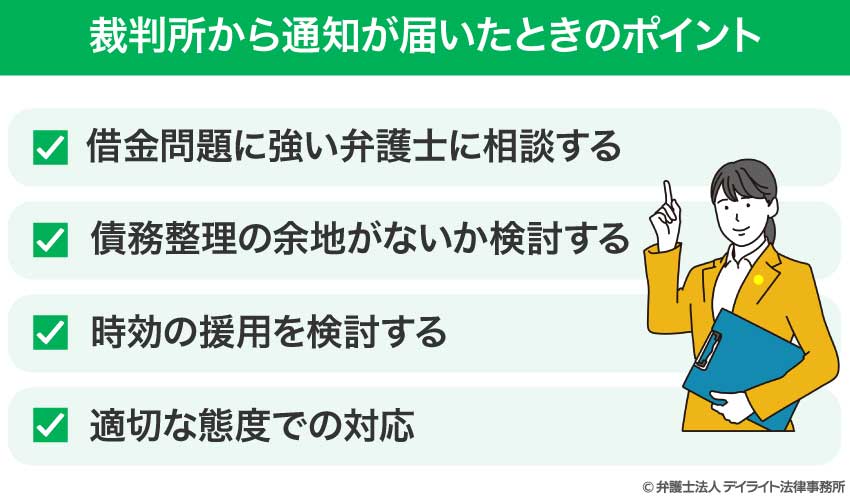 裁判所から通知が届いたときのポイント

借金問題に強い弁護士に相談する

債務整理の余地がないか検討する

時効の援用を検討する

適切な態度での対応

© 弁護士法人 デイライト法律事務所